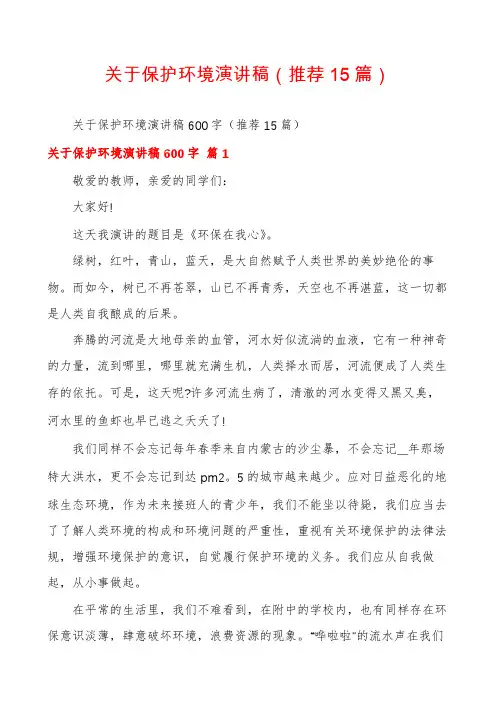 关于保护环境演讲稿（推荐15篇）

关于保护环境演讲稿600字（推荐15篇）

关于保护环境演讲稿600字 篇1

敬爱的教师，亲爱的同学们：

大家好!

这天我演讲的题目是《环保在我心》。

绿树，红叶，青山，蓝天，是大自然赋予人类世界的美妙绝伦的事物。而如今，树已不再苍翠，山已不再青秀，天空也不再湛蓝，这一切都是人类自我酿成的后果。

奔腾的河流是大地母亲的血管，河水好似流淌的血液，它有一种神奇的力量，流到哪里，哪里就充满生机，人类择水而居，河流便成了人类生存的依托。可是，这天呢?许多河流生病了，清澈的河水变得又黑又臭，河水里的鱼虾也早已逃之夭夭了!

我们同样不会忘记每年春季来自内蒙古的沙尘暴，不会忘记__年那场特大洪水，更不会忘记到达pm2。5的城市越来越少。应对日益恶化的地球生态环境，作为未来接班人的青少年，我们不能坐以待毙，我们应当去了了解人类环境的构成和环境问题的严重性，重视有关环境保护的法律法规，增强环境保护的意识，自觉履行保护环境的义务。我们应从自我做起，从小事做起。

在平常的生活里，我们不难看到，在附中的学校内，也有同样存在环保意识淡薄，肆意破坏环境，浪费资源的现象。"哗啦啦"的流水声在我们